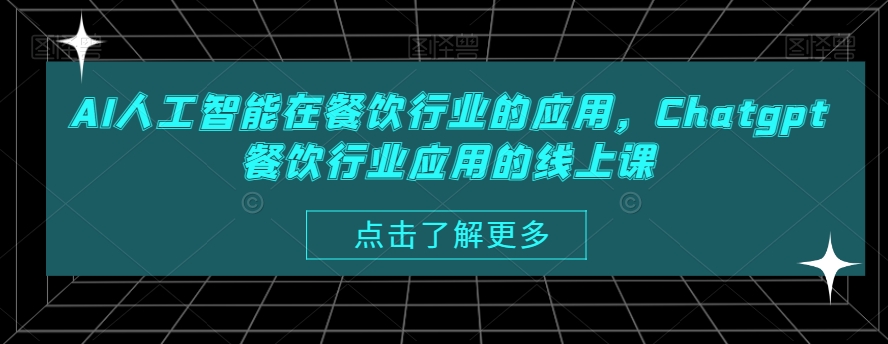 AI人工智能在餐饮行业的应用，Chatgpt餐饮行业应用的线上课

点击了解更多